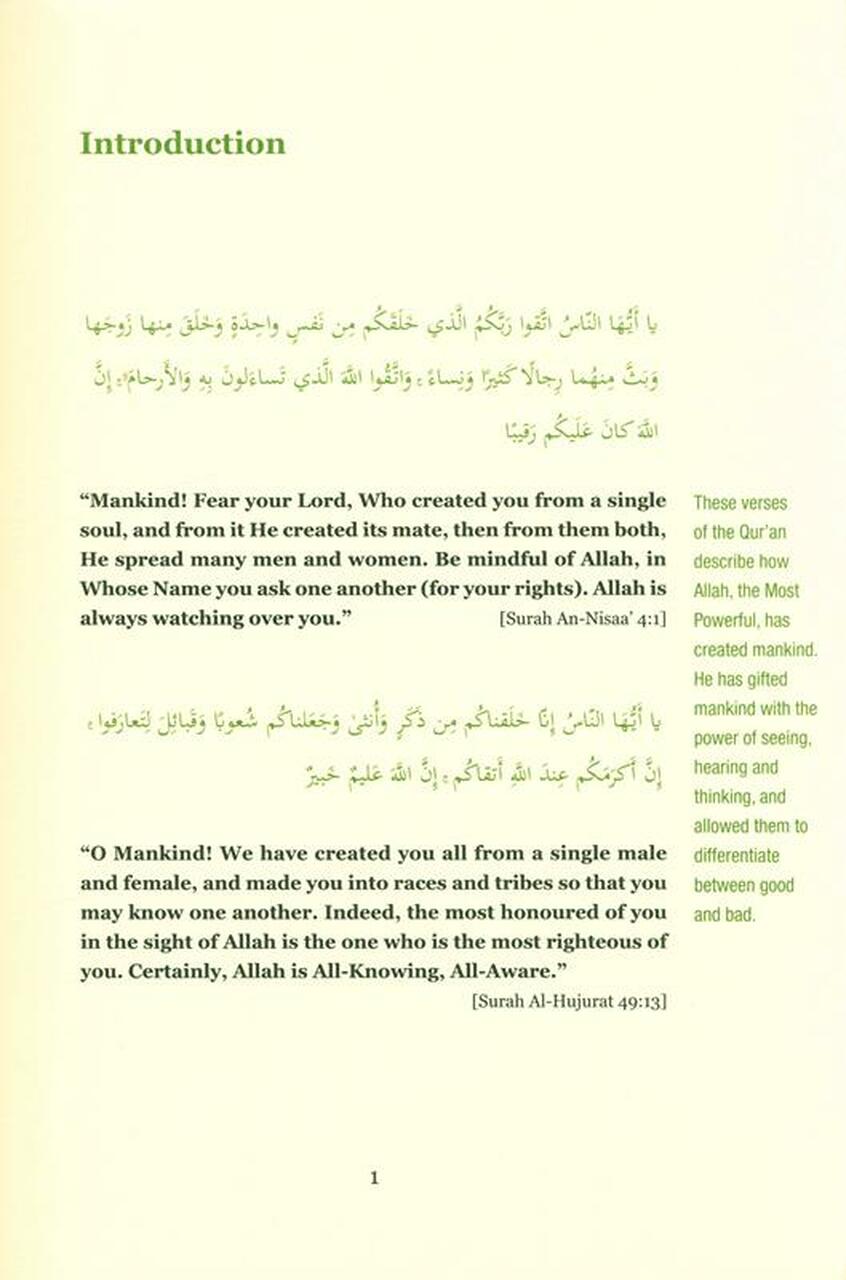 Introduction

يَا أَيُّهَا النَّاسُ اتَّقُوا رَبَّكُمُ الَّذِي خَلَقَكُم مِّن نَّفْسٍ وَاحِدَةٍ وَخَلَقَ مِنْهَا زَوْجَهَا وَبَثَّ مِنْهُمَا رِجَالًا كَثِيرًا وَنِسَاءً ۚ وَاتَّقُوا اللَّهَ الَّذِي تَسَاءَلُونَ بِهِ وَالْأَرْحَامَ ۚ إِنَّ اللَّهَ كَانَ عَلَيْكُمْ رَقِيبًا

"Mankind! Fear your Lord, Who created you from a single soul, and from it He created its mate, then from them both, He spread many men and women. Be mindful of Allah, in Whose Name you ask one another (for your rights). Allah is always watching over you." [Surah An-Nisaa' 4:1]

يَا أَيُّهَا النَّاسُ إِنَّا خَلَقْنَاكُم مِّن ذَكَرٍ وَأُنثَىٰ وَجَعَلْنَاكُمْ شُعُوبًا وَقَبَائِلَ لِتَعَارَفُوا ۚ إِنَّ أَكْرَمَكُمْ عِندَ اللَّهِ أَتْقَاكُمْ ۚ إِنَّ اللَّهَ عَلِيمٌ خَبِيرٌ

"O Mankind! We have created you all from a single male and female, and made you into races and tribes so that you may know one another. Indeed, the most honoured of you in the sight of Allah is the one who is the most righteous of you. Certainly, Allah is All-Knowing, All-Aware." [Surah Al-Hujurat 49:13]

These verses of the Qur'an describe how Allah, the Most Powerful, has created mankind. He has gifted mankind with the power of seeing, hearing and thinking, and allowed them to differentiate between good and bad.

1